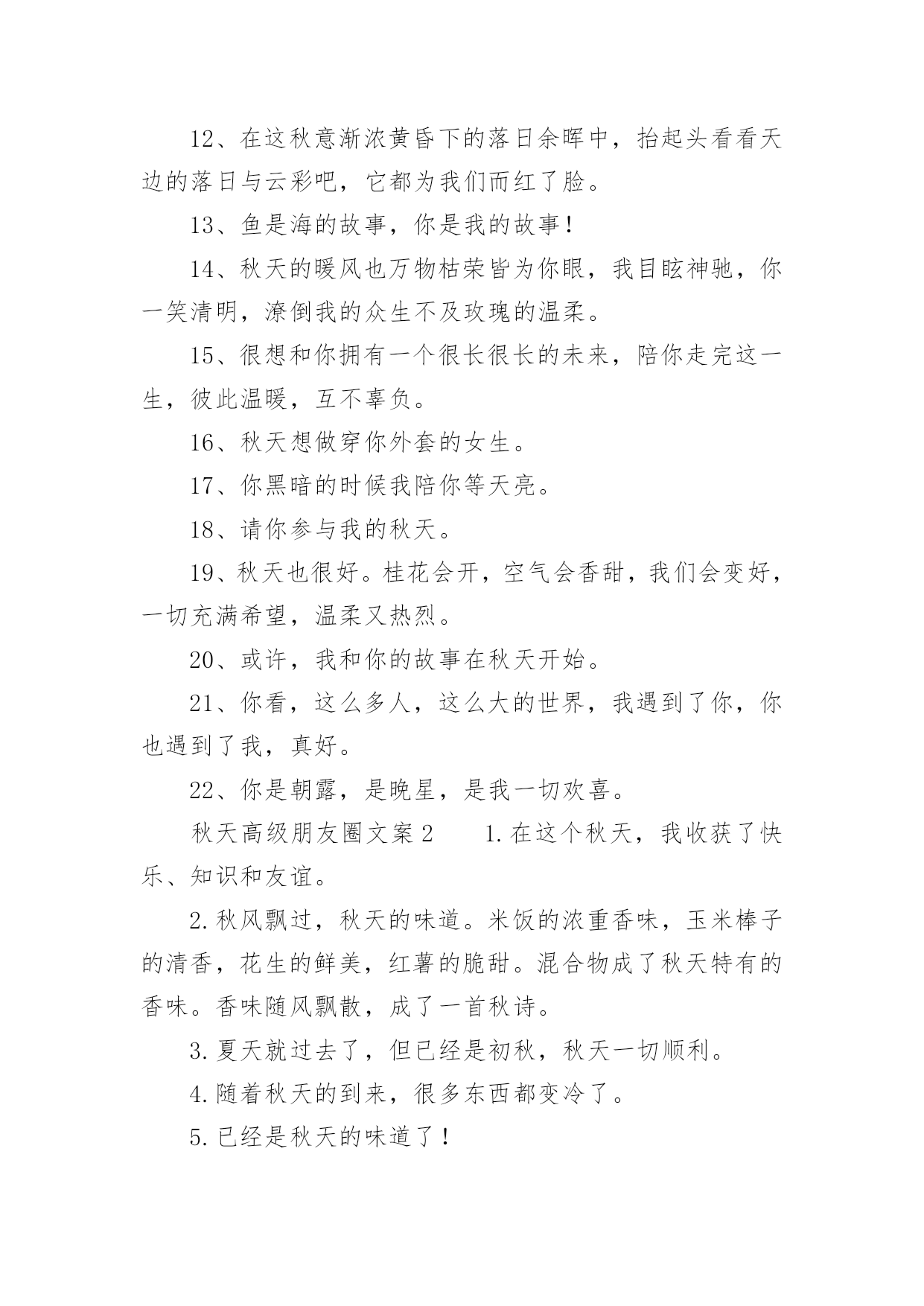 12、在这秋意渐浓黄昏下的落日余晖中，抬起头看看天边的落日与云彩吧，它都为我们而红了脸。

13、鱼是海的故事，你是我的故事！

14、秋天的暖风也万物枯荣皆为你眼，我目眩神驰，你一笑清明，潦倒我的众生不及玫瑰的温柔。

15、很想和你拥有一个很长很长的未来，陪你走完这一生，彼此温暖，互不辜负。

16、秋天想做穿你外套的女生。

17、你黑暗的时候我陪你等天亮。

18、请你参与我的秋天。

19、秋天也很好。桂花会开，空气会香甜，我们会变好，一切充满希望，温柔又热烈。

20、或许，我和你的故事在秋天开始。

21、你看，这么多人，这么大的世界，我遇到了你，你也遇到了我，真好。

22、你是朝露，是晚星，是我一切欢喜。

秋天高级朋友圈文案2　　1.在这个秋天，我收获了快乐、知识和友谊。

2.秋风飘过，秋天的味道。米饭的浓重香味，玉米棒子的清香，花生的鲜美，红薯的脆甜。混合物成了秋天特有的香味。香味随风飘散，成了一首秋诗。

3.夏天就过去了，但已经是初秋，秋天一切顺利。

4.随着秋天的到来，很多东西都变冷了。

5.已经是秋天的味道了！